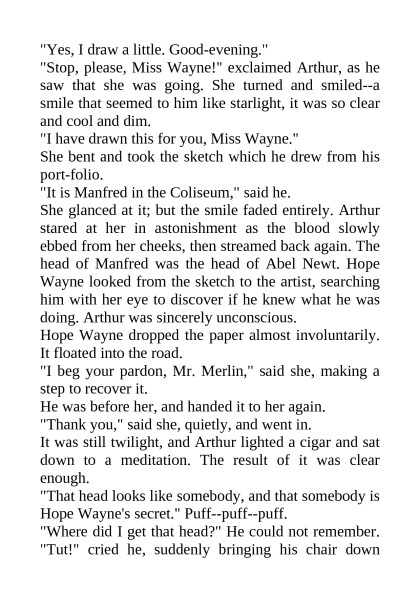 "Yes, I draw a little. Good-evening."

"Stop, please, Miss Wayne!" exclaimed Arthur, as he saw that she was going. She turned and smiled--a smile that seemed to him like starlight, it was so clear and cool and dim.

"I have drawn this for you, Miss Wayne."

She bent and took the sketch which he drew from his port-folio.

"It is Manfred in the Coliseum," said he.

She glanced at it; but the smile faded entirely. Arthur stared at her in astonishment as the blood slowly ebbed from her cheeks, then streamed back again. The head of Manfred was the head of Abel Newt. Hope Wayne looked from the sketch to the artist, searching him with her eye to discover if he knew what he was doing. Arthur was sincerely unconscious.

Hope Wayne dropped the paper almost involuntarily. It floated into the road.

"I beg your pardon, Mr. Merlin," said she, making a step to recover it.

He was before her, and handed it to her again.

"Thank you," said she, quietly, and went in.

It was still twilight, and Arthur lighted a cigar and sat down to a meditation. The result of it was clear enough.

"That head looks like somebody, and that somebody is Hope Wayne's secret." Puff--puff--puff.

"Where did I get that head?" He could not remember.

"Tut!" cried he, suddenly bringing his chair down